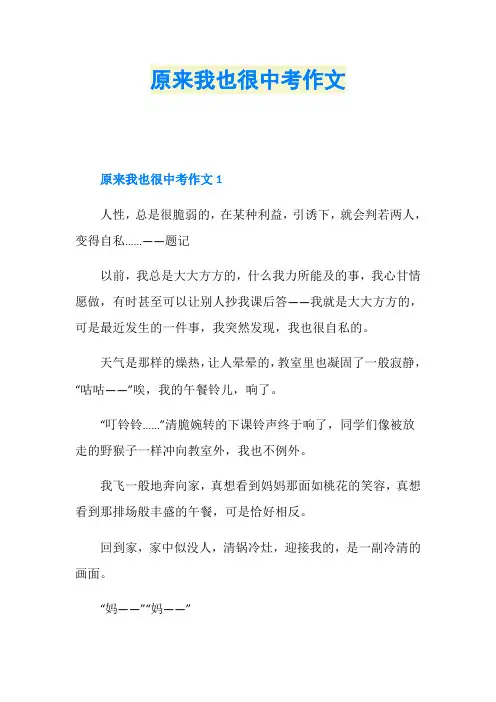 原来我也很中考作文

原来我也很中考作文 1

人性，总是很脆弱的，在某种利益，引诱下，就会判若两人，变得自私……——题记

以前，我总是大大方方的，什么我力所能及的事，我心甘情愿做，有时甚至可以让别人抄我课后答——我就是大大方方的，可是最近发生的一件事，我突然发现，我也很自私的。

天气是那样的燥热，让人晕晕的，教室里也凝固了一般寂静，“咕咕——”唉，我的午餐铃儿，响了。

“叮铃铃……”清脆婉转的下课铃声终于响了，同学们像被放走的野猴子一样冲向教室外，我也不例外。

我飞一般地奔向家，真想看到妈妈那面如桃花的笑容，真想看到那排场般丰盛的午餐，可是恰好相反。

回到家，家中似没人，清锅冷灶，迎接我的，是一副冷清的画面。

“妈——”“妈——”